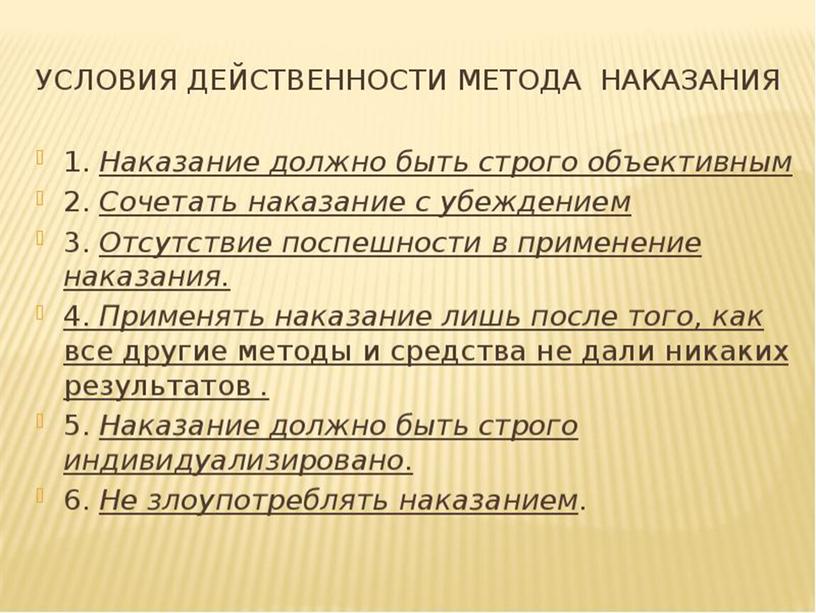 УСЛОВИЯ ДЕЙСТВЕННОСТИ МЕТОДА НАКАЗАНИЯ

1. Наказание должно быть строго объективным
2. Сочетать наказание с убеждением
3. Отсутствие поспешности в применение наказания.
4. Применять наказание лишь после того, как все другие методы и средства не дали никаких результатов .
5. Наказание должно быть строго индивидуализировано.
6. Не злоупотреблять наказанием.